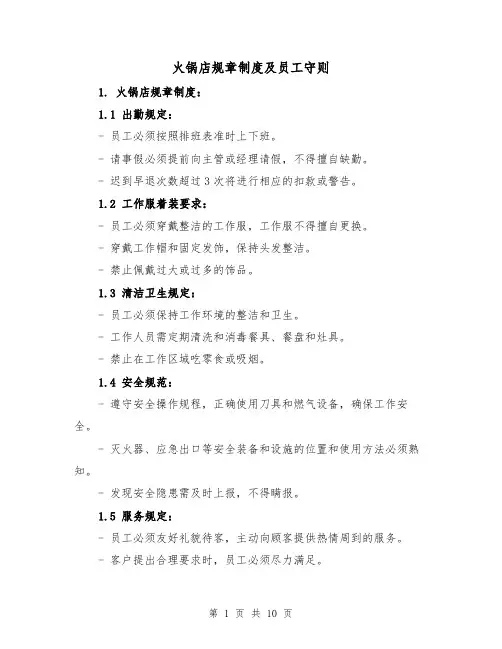 火锅店规章制度及员工守则

1. 火锅店规章制度：

1.1 出勤规定：

- 员工必须按照排班表准时上下班。

- 请事假必须提前向主管或经理请假，不得擅自缺勤。

- 迟到早退次数超过 3 次将进行相应的扣款或警告。

1.2 工作服着装要求：

- 员工必须穿戴整洁的工作服，工作服不得擅自更换。

- 穿戴工作帽和固定发饰，保持头发整洁。

- 禁止佩戴过大或过多的饰品。

1.3 清洁卫生规定：

- 员工必须保持工作环境的整洁和卫生。

- 工作人员需定期清洗和消毒餐具、餐盘和灶具。

- 禁止在工作区域吃零食或吸烟。

1.4 安全规范：

- 遵守安全操作规程，正确使用刀具和燃气设备，确保工作安全。

- 灭火器、应急出口等安全装备和设施的位置和使用方法必须熟知。

- 发现安全隐患需及时上报，不得瞒报。

1.5 服务规定：

- 员工必须友好礼貌待客，主动向顾客提供热情周到的服务。

- 客户提出合理要求时，员工必须尽力满足。

第 1 页 共 10 页